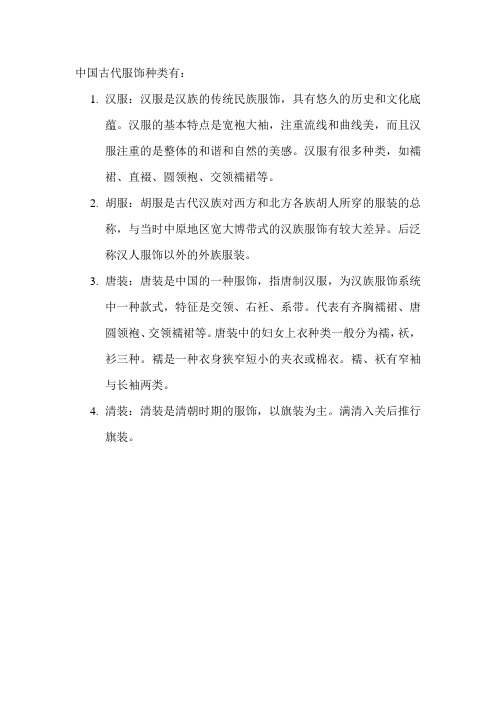 中国古代服饰种类有：

1. 汉服：汉服是汉族的传统民族服饰，具有悠久的历史和文化底蕴。汉服的基本特点是宽袍大袖，注重流线和曲线美，而且汉服注重的是整体的和谐和自然的美感。汉服有很多种类，如襦裙、直裰、圆领袍、交领襦裙等。

2. 胡服：胡服是古代汉族对西方和北方各族胡人所穿的服装的总称，与当时中原地区宽大博带式的汉族服饰有较大差异。后泛称汉人服饰以外的外族服装。

3. 唐装：唐装是中国的一种服饰，指唐制汉服，为汉族服饰系统中一种款式，特征是交领、右衽、系带。代表有齐胸襦裙、唐圆领袍、交领襦裙等。唐装中的妇女上衣种类一般分为襦，袄，衫三种。襦是一种衣身狭窄短小的夹衣或棉衣。襦、袄有窄袖与长袖两类。

4. 清装：清装是清朝时期的服饰，以旗装为主。满清入关后推行旗装。